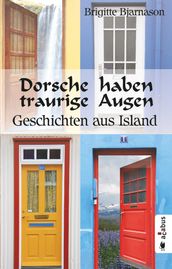 Brigitte Bjarnason

Dorsche haben traurige Augen

Geschichten aus Island

acabus